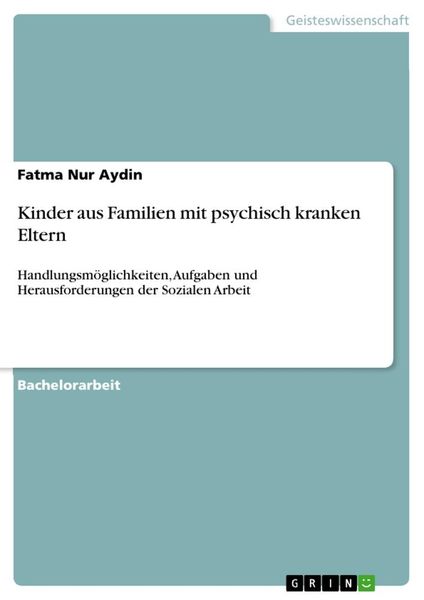 Geisteswissenschaft

Fatma Nur Aydin

Kinder aus Familien mit psychisch kranken Eltern

Handlungsmöglichkeiten, Aufgaben und Herausforderungen der Sozialen Arbeit

Bachelorarbeit

GRIN